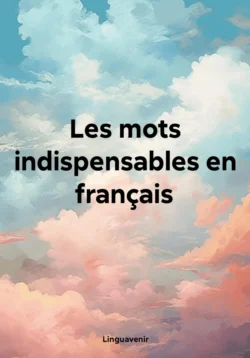 Les mots indispensables en français

Linguavenir